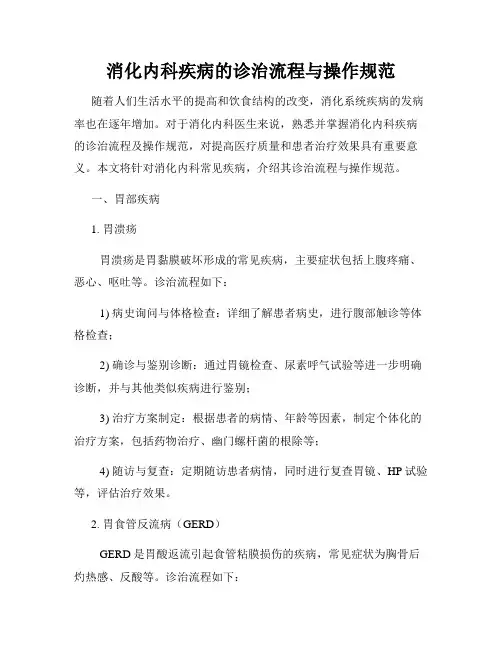 消化内科疾病的诊治流程与操作规范

随着人们生活水平的提高和饮食结构的改变，消化系统疾病的发病率也在逐年增加。对于消化内科医生来说，熟悉并掌握消化内科疾病的诊治流程及操作规范，对提高医疗质量和患者治疗效果具有重要意义。本文将针对消化内科常见疾病，介绍其诊治流程与操作规范。

一、胃部疾病

1. 胃溃疡

胃溃疡是胃黏膜破坏形成的常见疾病，主要症状包括上腹疼痛、恶心、呕吐等。诊治流程如下：

1) 病史询问与体格检查：详细了解患者病史，进行腹部触诊等体格检查；

2) 确诊与鉴别诊断：通过胃镜检查、尿素呼气试验等进一步明确诊断，并与其他类似疾病进行鉴别；

3) 治疗方案制定：根据患者的病情、年龄等因素，制定个体化的治疗方案，包括药物治疗、幽门螺杆菌的根除等；

4) 随访与复查：定期随访患者病情，同时进行复查胃镜、HP 试验等，评估治疗效果。

2. 胃食管反流病（GERD）

GERD 是胃酸返流引起食管粘膜损伤的疾病，常见症状为胸骨后灼热感、反酸等。诊治流程如下：